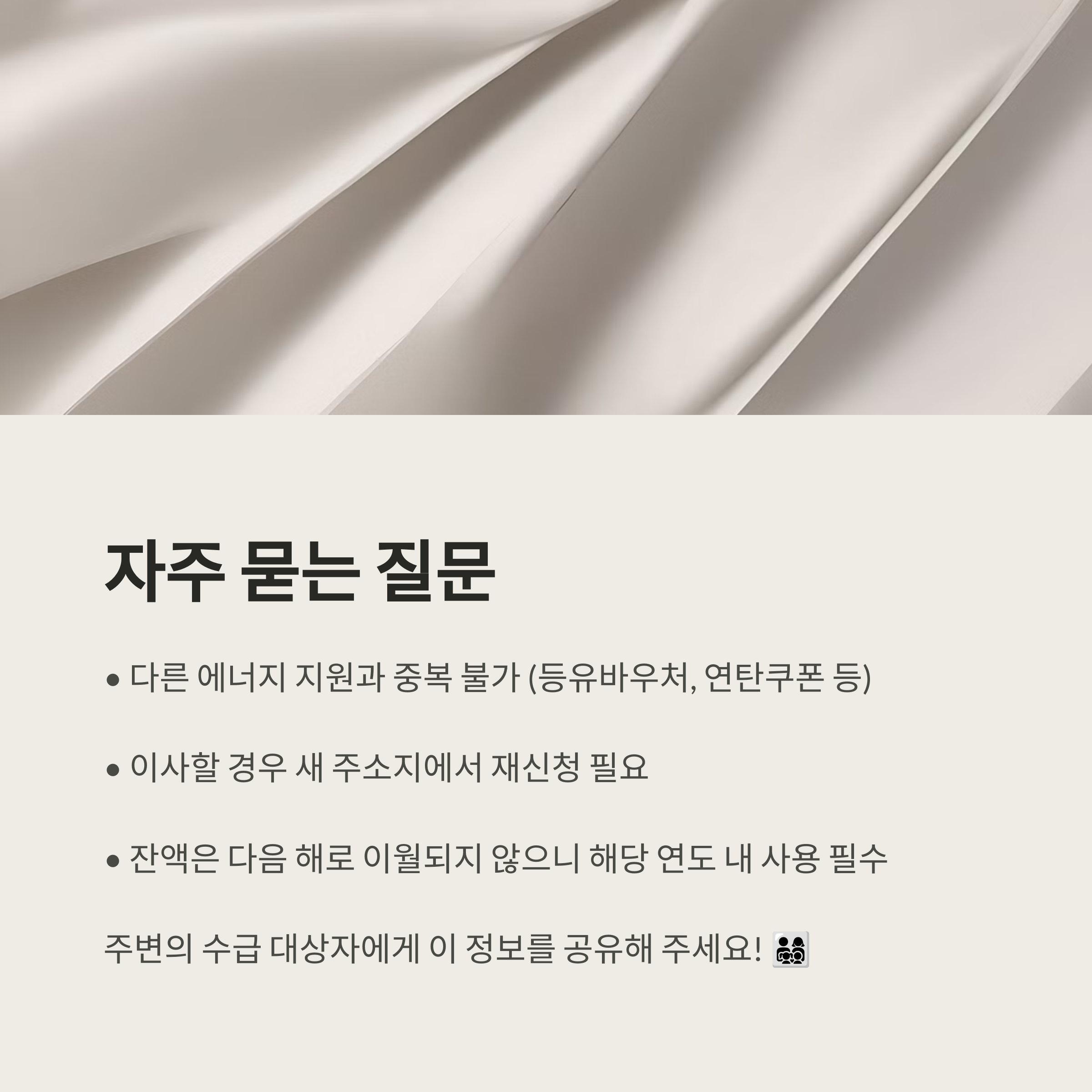 자주 묻는 질문

• 다른 에너지 지원과 중복 불가 (등유바우처, 연탄쿠폰 등)

• 이사할 경우 새 주소지에서 재신청 필요

• 잔액은 다음 해로 이월되지 않으니 해당 연도 내 사용 필수

주변의 수급 대상자에게 이 정보를 공유해 주세요! 👨‍👩‍👧‍👦